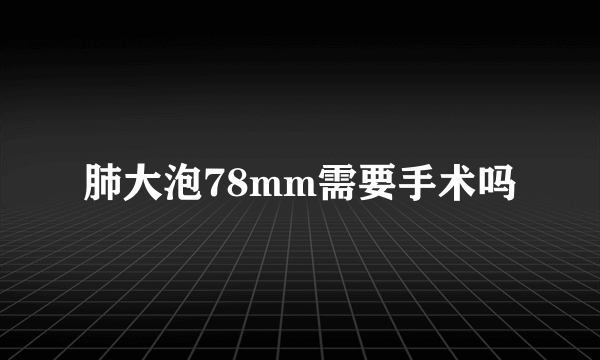 肺大泡78mm需要手术吗